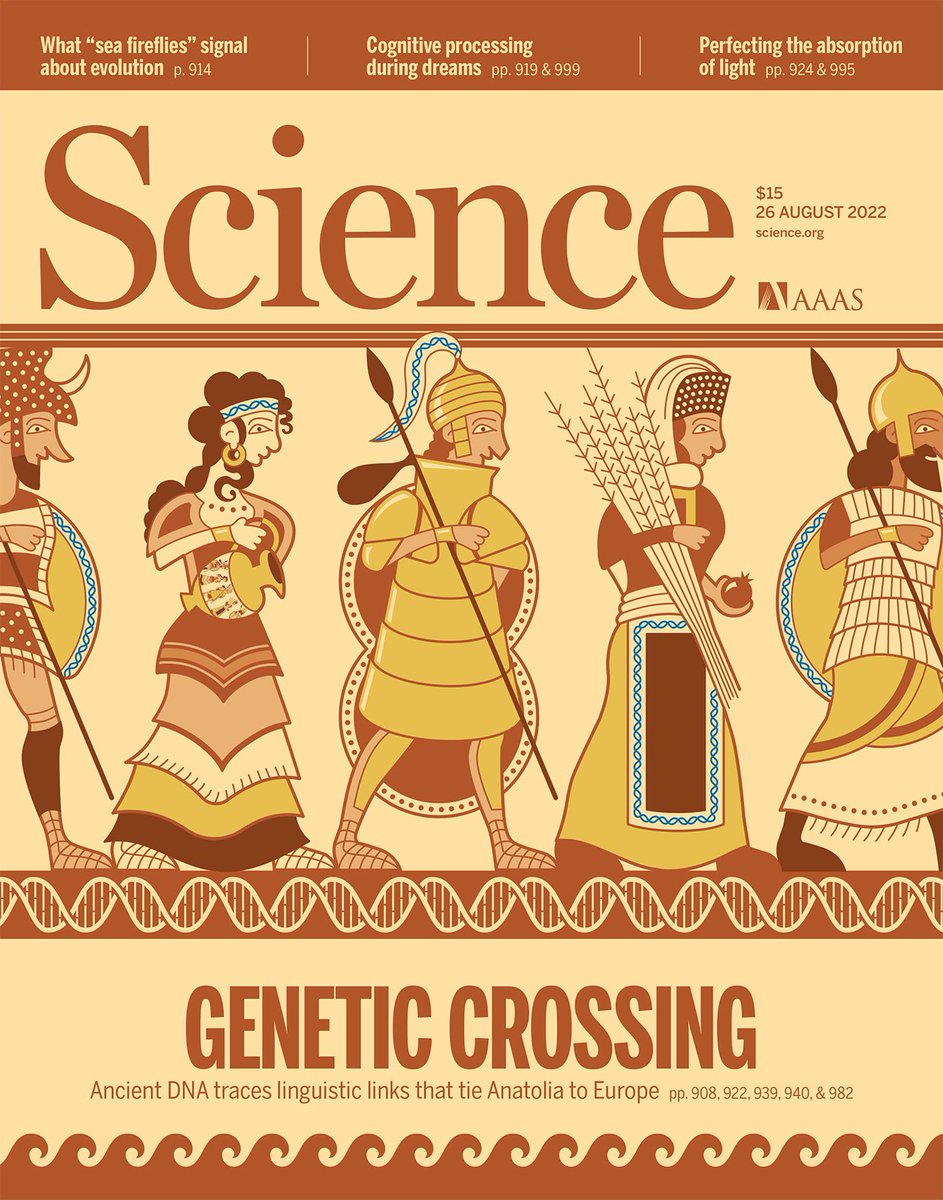 What "sea fireflies" signal about evolution p. 914

Cognitive processing during dreams pp. 919 & 999

Perfecting the absorption of light pp. 924 & 995

Science

$15
26 AUGUST 2022
science.org

AAAS

GENETIC CROSSING

Ancient DNA traces linguistic links that tie Anatolia to Europe pp. 908, 922, 939, 940, & 982